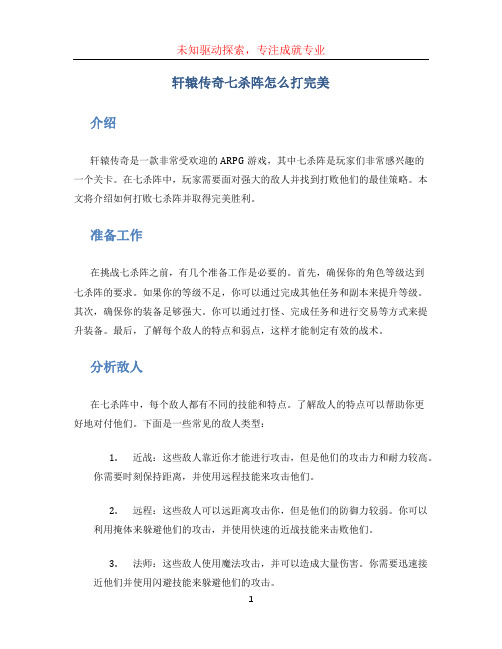 未知驱动探索，专注成就专业

轩辕传奇七杀阵怎么打完美

介绍

轩辕传奇是一款非常受欢迎的ARPG游戏，其中七杀阵是玩家们非常感兴趣的一个关卡。在七杀阵中，玩家需要面对强大的敌人并找到打败他们的最佳策略。本文将介绍如何打败七杀阵并取得完美胜利。

准备工作

在挑战七杀阵之前，有几个准备工作是必要的。首先，确保你的角色等级达到七杀阵的要求。如果你的等级不足，你可以通过完成其他任务和副本来提升等级。其次，确保你的装备足够强大。你可以通过打怪、完成任务和进行交易等方式来提升装备。最后，了解每个敌人的特点和弱点，这样才能制定有效的战术。

分析敌人

在七杀阵中，每个敌人都有不同的技能和特点。了解敌人的特点可以帮助你更好地对付他们。下面是一些常见的敌人类型：

1. 近战：这些敌人靠近你才能进行攻击，但是他们的攻击力和耐力较高。你需要时刻保持距离，并使用远程技能来攻击他们。

2. 远程：这些敌人可以远距离攻击你，但是他们的防御力较弱。你可以利用掩体来躲避他们的攻击，并使用快速的近战技能来击败他们。

3. 法师：这些敌人使用魔法攻击，并可以造成大量伤害。你需要迅速接近他们并使用闪避技能来躲避他们的攻击。

1